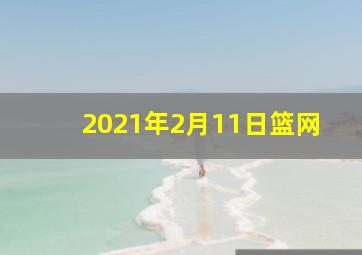 2021年2月11日篮网